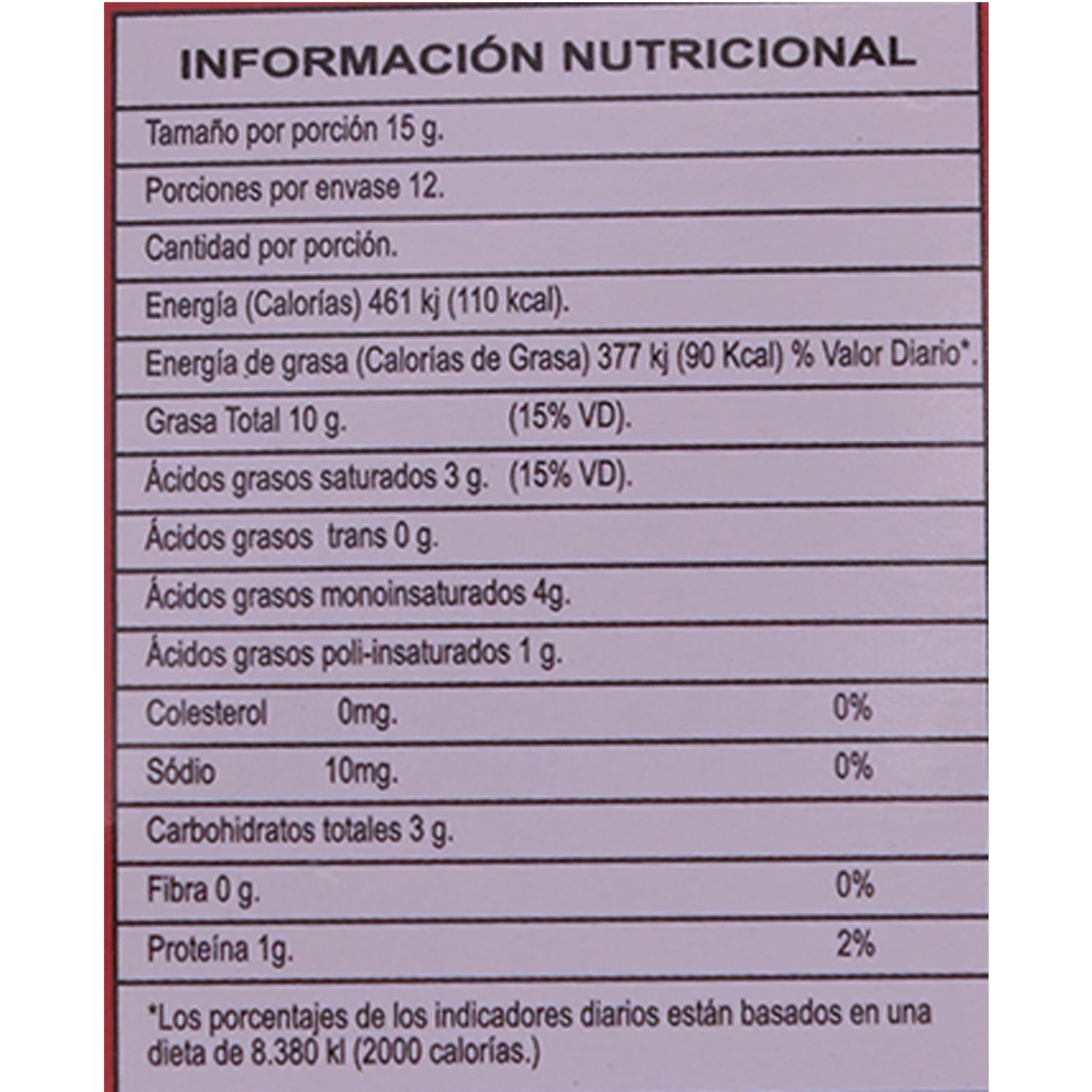 INFORMACIÓN NUTRICIONAL

Tamaño por porción 15 g.

Porciones por envase 12.

Cantidad por porción.

Energía (Calorías) 461 kj (110 kcal).

Energía de grasa (Calorías de Grasa) 377 kj (90 Kcal) % Valor Diario*.

Grasa Total 10 g. (15% VD).

Ácidos grasos saturados 3 g. (15% VD).

Ácidos grasos trans 0 g.

Ácidos grasos monoinsaturados 4g.

Ácidos grasos poli-insaturados 1 g.

Colesterol 0mg. 0%

Sódio 10mg. 0%

Carbohidratos totales 3 g.

Fibra 0 g. 0%

Proteína 1g. 2%

*Los porcentajes de los indicadores diarios están basados en una dieta de 8.380 kl (2000 calorías.)